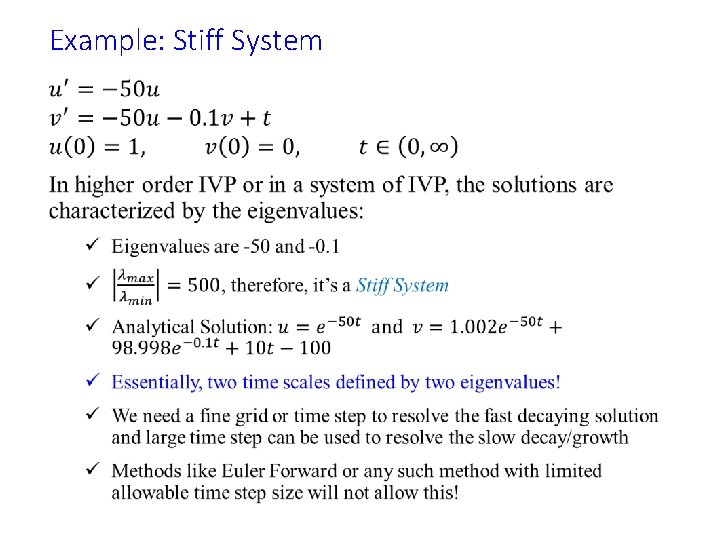 Example: Stiff System

$u' = -50u$
$v' = -50u - 0.1v + t$
$u(0) = 1, \quad v(0) = 0, \quad t \in (0, \infty)$

In higher order IVP or in a system of IVP, the solutions are characterized by the eigenvalues:

✓ Eigenvalues are -50 and -0.1

✓ $\left|\frac{\lambda_{max}}{\lambda_{min}}\right| = 500$, therefore, it's a Stiff System

✓ Analytical Solution: $u = e^{-50t}$ and $v = 1.002e^{-50t} + 98.998e^{-0.1t} + 10t - 100$

✓ Essentially, two time scales defined by two eigenvalues!

✓ We need a fine grid or time step to resolve the fast decaying solution and large time step can be used to resolve the slow decay/growth

✓ Methods like Euler Forward or any such method with limited allowable time step size will not allow this!